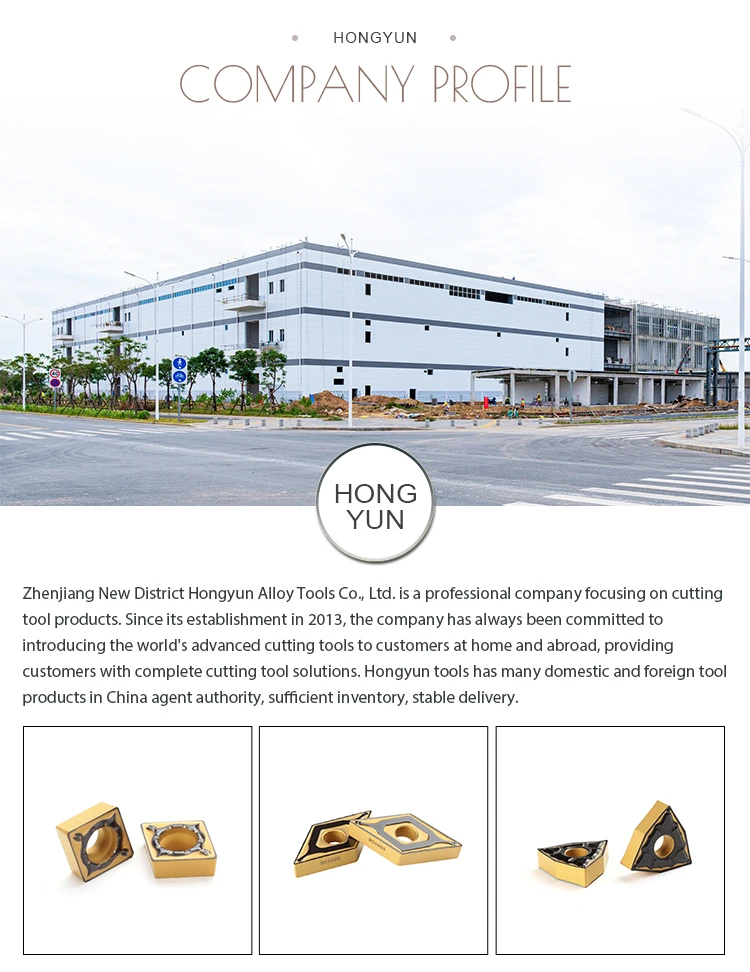 HONGYUN

COMPANY PROFILE

HONG YUN

Zhenjiang New District Hongyun Alloy Tools Co., Ltd. is a professional company focusing on cutting tool products. Since its establishment in 2013, the company has always been committed to introducing the world's advanced cutting tools to customers at home and abroad, providing customers with complete cutting tool solutions. Hongyun tools has many domestic and foreign tool products in China agent authority, sufficient inventory, stable delivery.